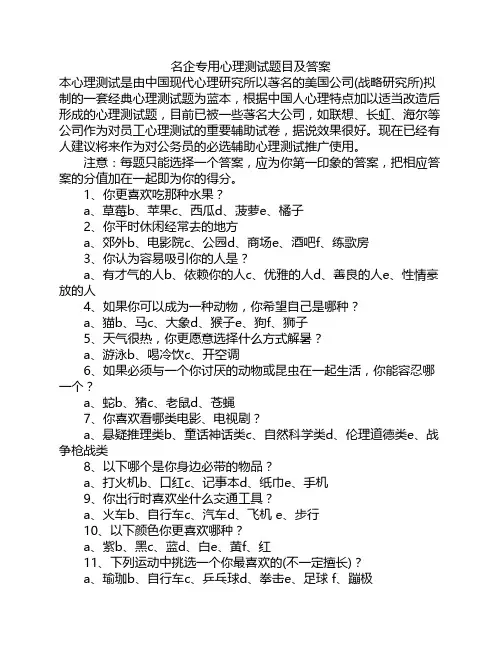 名企专用心理测试题目及答案

本心理测试是由中国现代心理研究所以著名的美国公司(战略研究所)拟制的一套经典心理测试题为蓝本，根据中国人心理特点加以适当改造后形成的心理测试题，目前已被一些著名大公司，如联想、长虹、海尔等公司作为对员工心理测试的重要辅助试卷，据说效果很好。现在已经有人建议将来作为对公务员的必选辅助心理测试推广使用。

注意：每题只能选择一个答案，应为你第一印象的答案，把相应答案的分值加在一起即为你的得分。

1、你更喜欢吃那种水果？

a、草莓b、苹果c、西瓜d、菠萝e、橘子

2、你平时休闲经常去的地方

a、郊外b、电影院c、公园d、商场e、酒吧f、练歌房

3、你认为容易吸引你的人是？

a、有才气的人b、依赖你的人c、优雅的人d、善良的人e、性情豪放的人

4、如果你可以成为一种动物，你希望自己是哪种？

a、猫b、马c、大象d、猴子e、狗f、狮子

5、天气很热，你更愿意选择什么方式解暑？

a、游泳b、喝冷饮c、开空调

6、如果必须与一个你讨厌的动物或昆虫在一起生活，你能容忍哪一个？

a、蛇b、猪c、老鼠d、苍蝇

7、你喜欢看哪类电影、电视剧？

a、悬疑推理类b、童话神话类c、自然科学类d、伦理道德类e、战争枪战类

8、以下哪个是你身边必带的物品？

a、打火机b、口红c、记事本d、纸巾e、手机

9、你出行时喜欢坐什么交通工具？

a、火车b、自行车c、汽车d、飞机 e、步行

10、以下颜色你更喜欢哪种？

a、紫b、黑c、蓝d、白e、黄f、红

11、下列运动中挑选一个你最喜欢的(不一定擅长)？

a、瑜珈b、自行车c、乒乓球d、拳击e、足球 f、蹦极